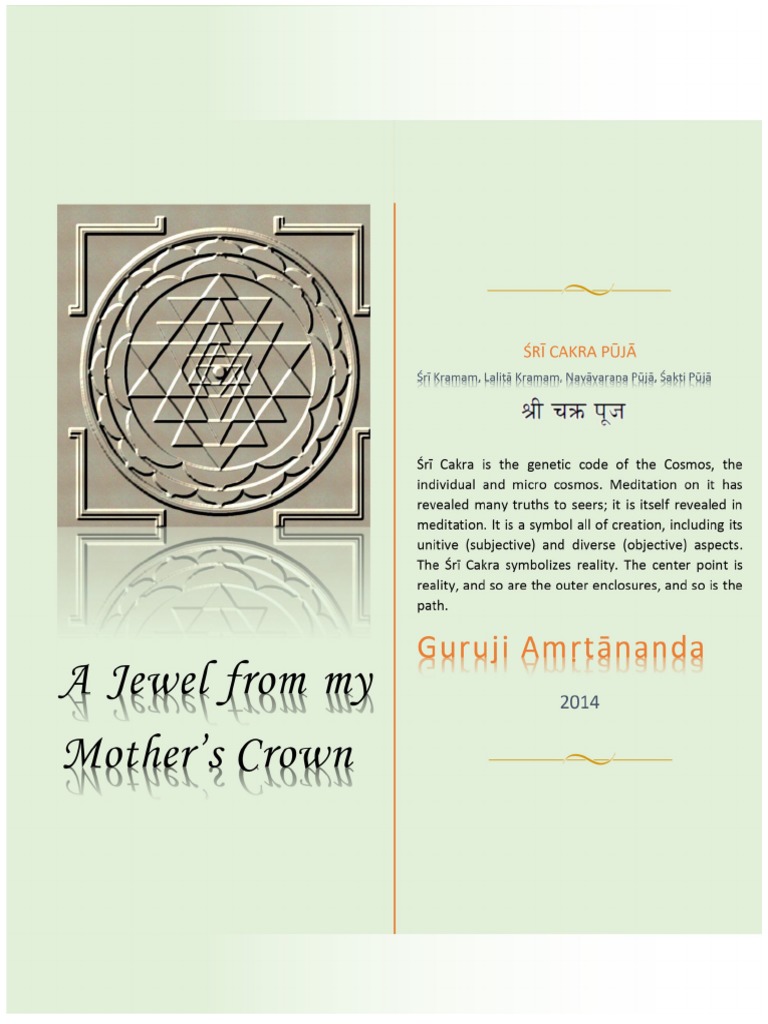 A Jewel from my Mother's Crown

ŚRĪ CAKRA PŪJĀ

Śrī Kramam, Lalitā Kramam, Navāvaraṇa Pūjā, Śakti Pūjā

श्री चक्र पूज

Śrī Cakra is the genetic code of the Cosmos, the individual and micro cosmos. Meditation on it has revealed many truths to seers; it is itself revealed in meditation. It is a symbol all of creation, including its unitive (subjective) and diverse (objective) aspects. The Śrī Cakra symbolizes reality. The center point is reality, and so are the outer enclosures, and so is the path.

Guruji Amrtānanda

2014